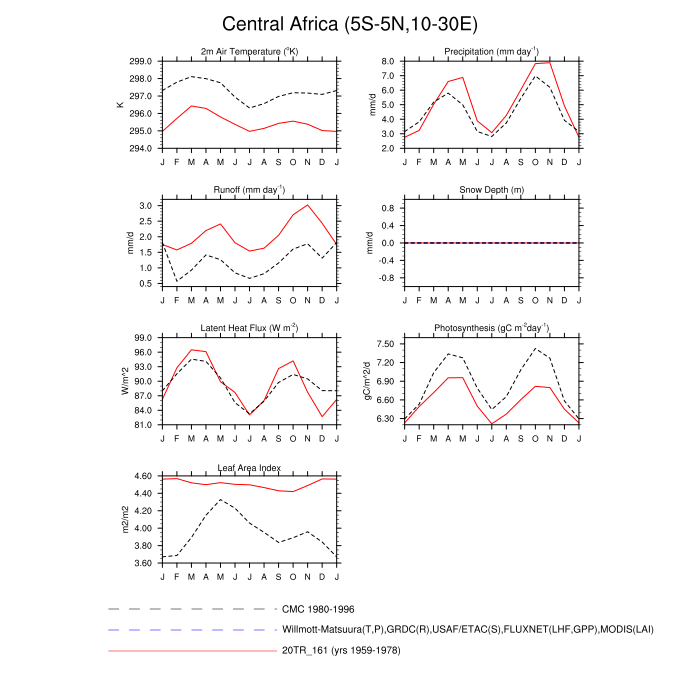 Central Africa (5S-5N,10-30E)

2m Air Temperature ($^{o}$K)
K
299.0
298.0
297.0
296.0
295.0
294.0
J F M A M J J A S O N D J

Precipitation (mm day$^{-1}$)
mm/d
8.0
7.0
6.0
5.0
4.0
3.0
2.0
J F M A M J J A S O N D J

Runoff (mm day$^{-1}$)
mm/d
3.0
2.5
2.0
1.5
1.0
0.5
J F M A M J J A S O N D J

Snow Depth (m)
mm/d
0.8
0.4
0.0
-0.4
-0.8
J F M A M J J A S O N D J

Latent Heat Flux (W m$^{-2}$)
W/m^2
99.0
96.0
93.0
90.0
87.0
84.0
81.0
J F M A M J J A S O N D J

Photosynthesis (gC m$^{-2}$day$^{-1}$)
gC/m^2/d
7.50
7.20
6.90
6.60
6.30
J F M A M J J A S O N D J

Leaf Area Index
m2/m2
4.60
4.40
4.20
4.00
3.80
3.60
J F M A M J J A S O N D J

CMC 1980-1996
Willmott-Matsuura(T,P),GRDC(R),USAF/ETAC(S),FLUXNET(LHF,GPP),MODIS(LAI)
20TR_161 (yrs 1959-1978)